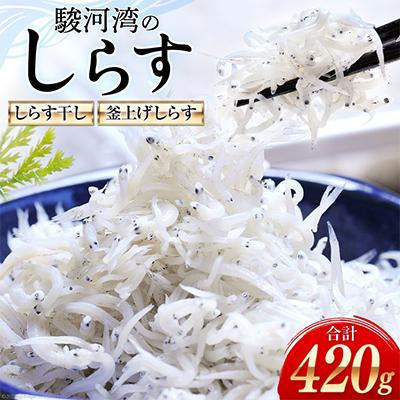 駿河湾の
しらす

しらす干し
釜上げしらす

合計
420g